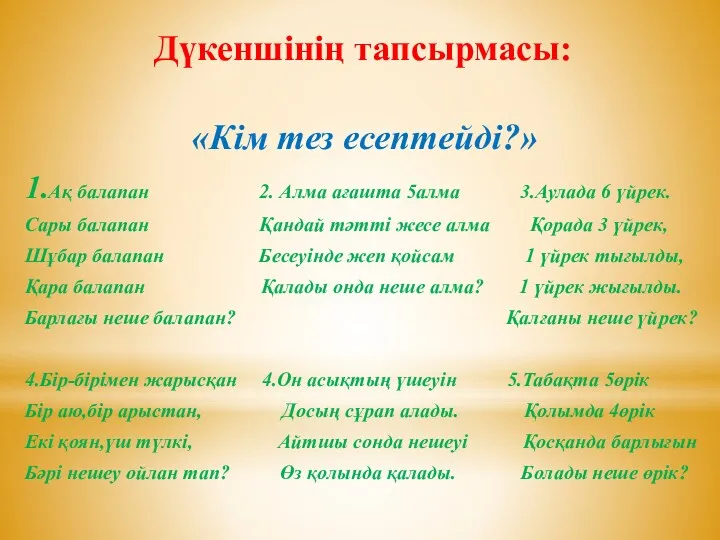 Дүкеншінің тапсырмасы:

«Кім тез есептейді?»

1.Ақ балапан
Сары балапан
Шұбар балапан
Қара балапан
Барлағы неше балапан?

2. Алма ағашта 5алма
Қандай тәтті жесе алма
Бесеуінде жеп қойсам
Қалады онда неше алма?

3.Аулада 6 үйрек.
Қорада 3 үйрек,
1 үйрек тығылды,
1 үйрек жығылды.
Қалғаны неше үйрек?

4.Бір-бірімен жарысқан
Бір аю,бір арыстан,
Екі қоян,үш түлкі,
Бәрі нешеу ойлан тап?

4.Он асықтың үшеуін
Досың сұрап алады.
Айтшы сонда нешеуі
Өз қолында қалады.

5.Табақта 5өрік
Қолымда 4өрік
Қосқанда барлығын
Болады неше өрік?